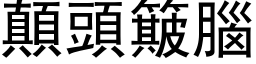 顛頭簸腦